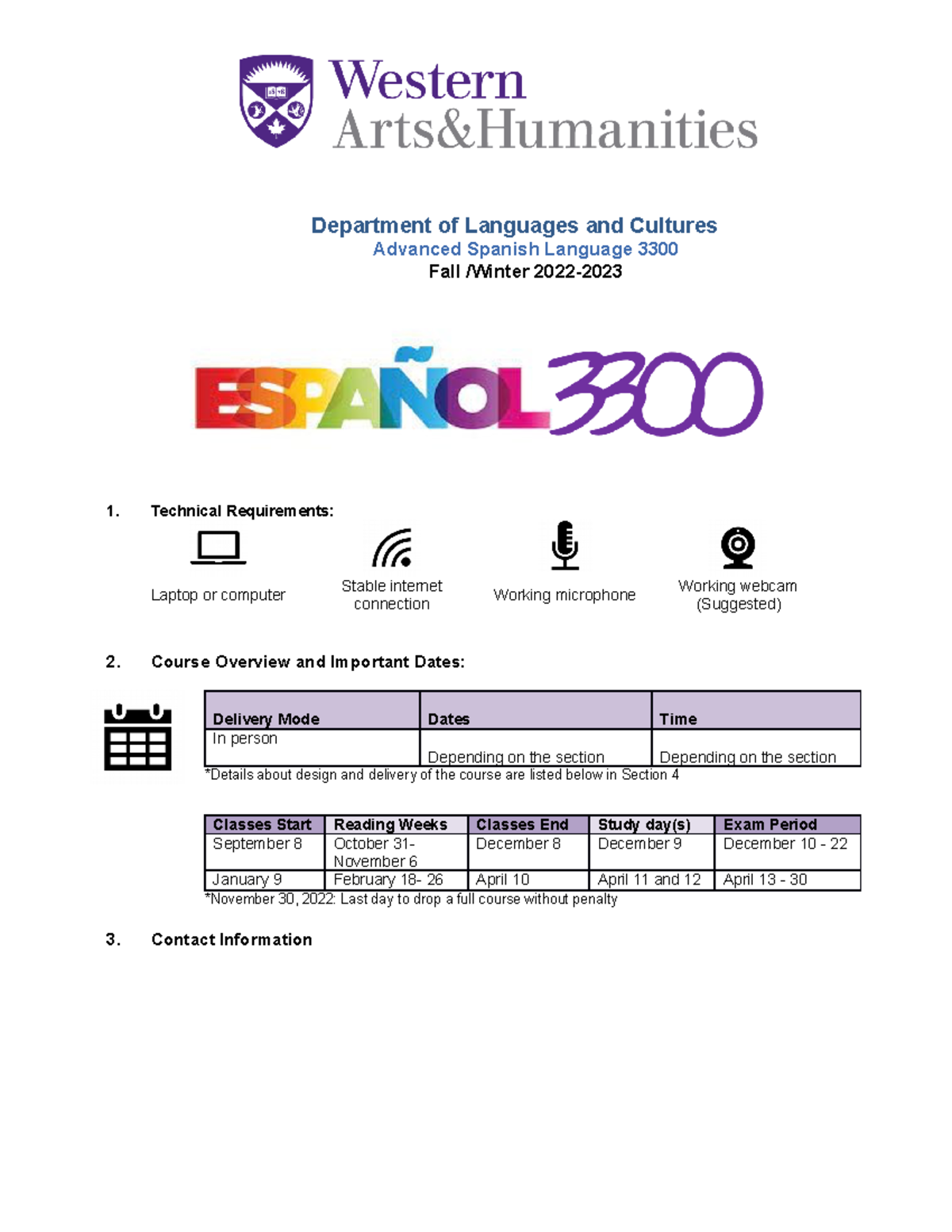 Western
Arts&Humanities

Department of Languages and Cultures
Advanced Spanish Language 3300
Fall /Winter 2022-2023

ESPAÑOL 3300

1. Technical Requirements:

Laptop or computer

Stable internet connection

Working microphone

Working webcam (Suggested)

2. Course Overview and Important Dates:

| Delivery Mode | Dates | Time |
|---|---|---|
| In person | Depending on the section | Depending on the section |

*Details about design and delivery of the course are listed below in Section 4

| Classes Start | Reading Weeks | Classes End | Study day(s) | Exam Period |
|---|---|---|---|---|
| September 8 | October 31- November 6 | December 8 | December 9 | December 10 - 22 |
| January 9 | February 18- 26 | April 10 | April 11 and 12 | April 13 - 30 |

*November 30, 2022: Last day to drop a full course without penalty

3. Contact Information